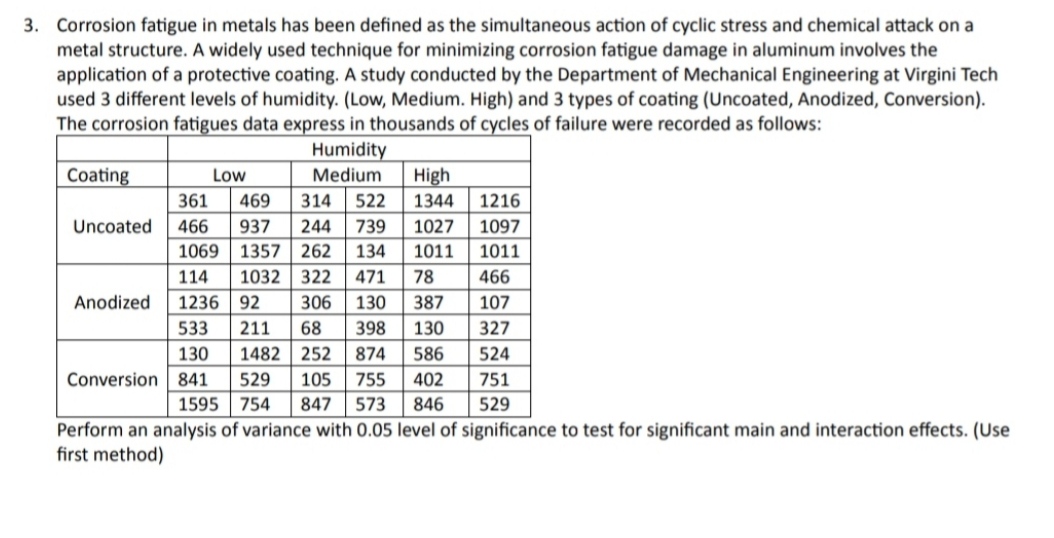 3. Corrosion fatigue in metals has been defined as the simultaneous action of cyclic stress and chemical attack on a metal structure. A widely used technique for minimizing corrosion fatigue damage in aluminum involves the application of a protective coating. A study conducted by the Department of Mechanical Engineering at Virgini Tech used 3 different levels of humidity. (Low, Medium. High) and 3 types of coating (Uncoated, Anodized, Conversion). The corrosion fatigues data express in thousands of cycles of failure were recorded as follows:

| | Humidity | | | | | |
|---|---|---|---|---|---|---|
| Coating | Low | | Medium | | High | |
| Uncoated | 361 | 469 | 314 | 522 | 1344 | 1216 |
| | 466 | 937 | 244 | 739 | 1027 | 1097 |
| | 1069 | 1357 | 262 | 134 | 1011 | 1011 |
| Anodized | 114 | 1032 | 322 | 471 | 78 | 466 |
| | 1236 | 92 | 306 | 130 | 387 | 107 |
| | 533 | 211 | 68 | 398 | 130 | 327 |
| Conversion | 130 | 1482 | 252 | 874 | 586 | 524 |
| | 841 | 529 | 105 | 755 | 402 | 751 |
| | 1595 | 754 | 847 | 573 | 846 | 529 |

Perform an analysis of variance with 0.05 level of significance to test for significant main and interaction effects. (Use first method)